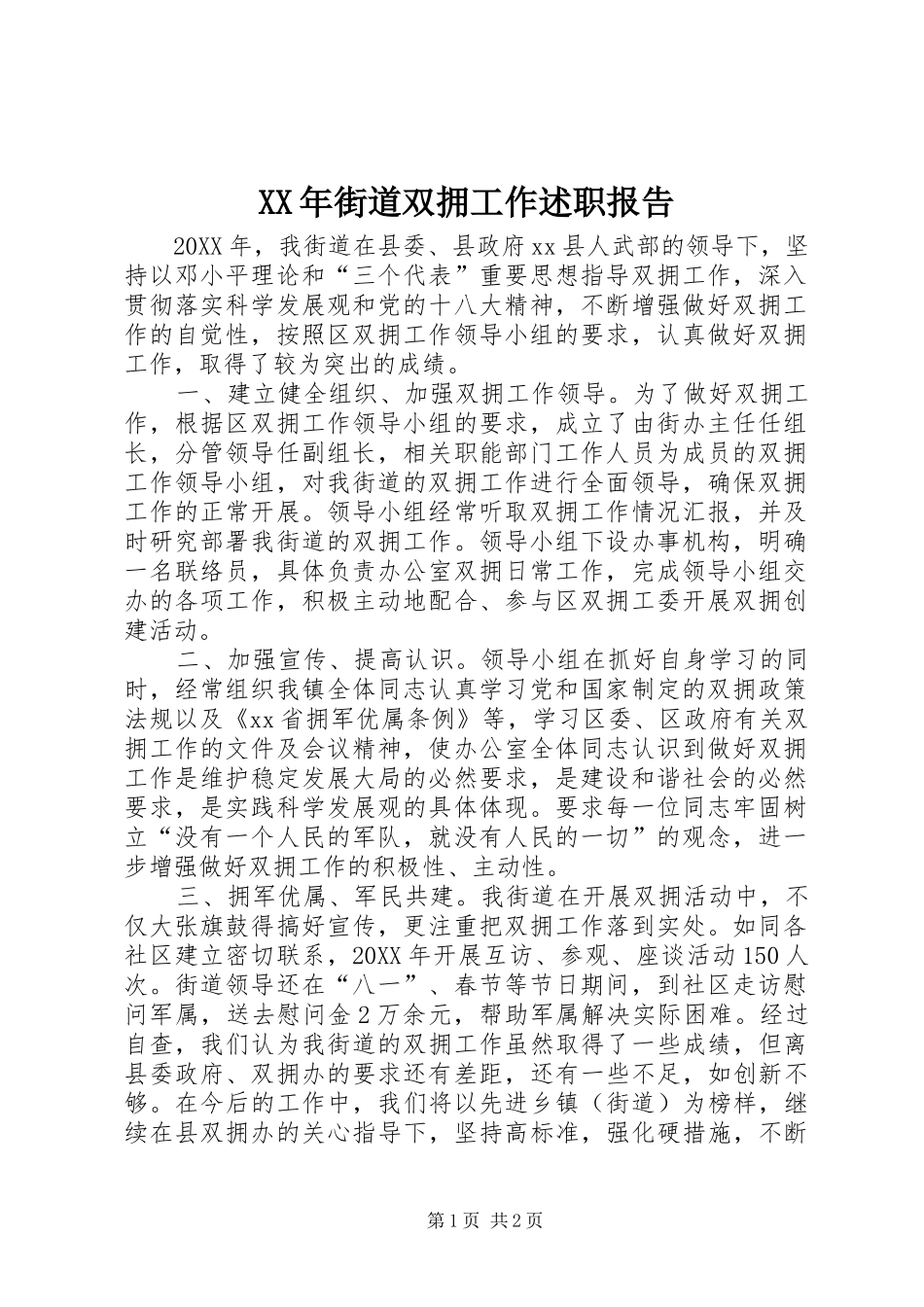 XX年街道双拥工作述职报告

20XX年，我街道在县委、县政府xx县人武部的领导下，坚持以邓小平理论和“三个代表”重要思想指导双拥工作，深入贯彻落实科学发展观和党的十八大精神，不断增强做好双拥工作的自觉性，按照区双拥工作领导小组的要求，认真做好双拥工作，取得了较为突出的成绩。

一、建立健全组织、加强双拥工作领导。为了做好双拥工作，根据区双拥工作领导小组的要求，成立了由街办主任任组长，分管领导任副组长，相关职能部门工作人员为成员的双拥工作领导小组，对我街道的双拥工作进行全面领导，确保双拥工作的正常开展。领导小组经常听取双拥工作情况汇报，并及时研究部署我街道的双拥工作。领导小组下设办事机构，明确一名联络员，具体负责办公室双拥日常工作，完成领导小组交办的各项工作，积极主动地配合、参与区双拥工委开展双拥创建活动。

二、加强宣传、提高认识。领导小组在抓好自身学习的同时，经常组织我镇全体同志认真学习党和国家制定的双拥政策法规以及《xx省拥军优属条例》等，学习区委、区政府有关双拥工作的文件及会议精神，使办公室全体同志认识到做好双拥工作是维护稳定发展大局的必然要求，是建设和谐社会的必然要求，是实践科学发展观的具体体现。要求每一位同志牢固树立“没有一个人民的军队，就没有人民的一切”的观念，进一步增强做好双拥工作的积极性、主动性。

三、拥军优属、军民共建。我街道在开展双拥活动中，不仅大张旗鼓得搞好宣传，更注重把双拥工作落到实处。如同各社区建立密切联系，20XX年开展互访、参观、座谈活动150人次。街道领导还在“八一”、春节等节日期间，到社区走访慰问军属，送去慰问金2万余元，帮助军属解决实际困难。经过自查，我们认为我街道的双拥工作虽然取得了一些成绩，但离县委政府、双拥办的要求还有差距，还有一些不足，如创新不够。在今后的工作中，我们将以先进乡镇（街道）为榜样，继续在县双拥办的关心指导下，坚持高标准，强化硬措施，不断

第1页 共2页